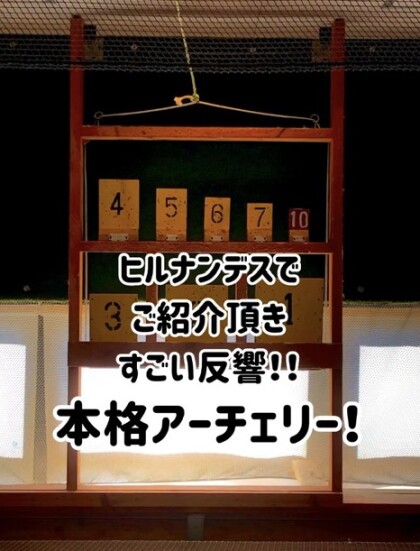 4 5 6 7 10

3 1

ヒルナンデスで
ご紹介頂き
すごい反響!!
本格アーチェリー!